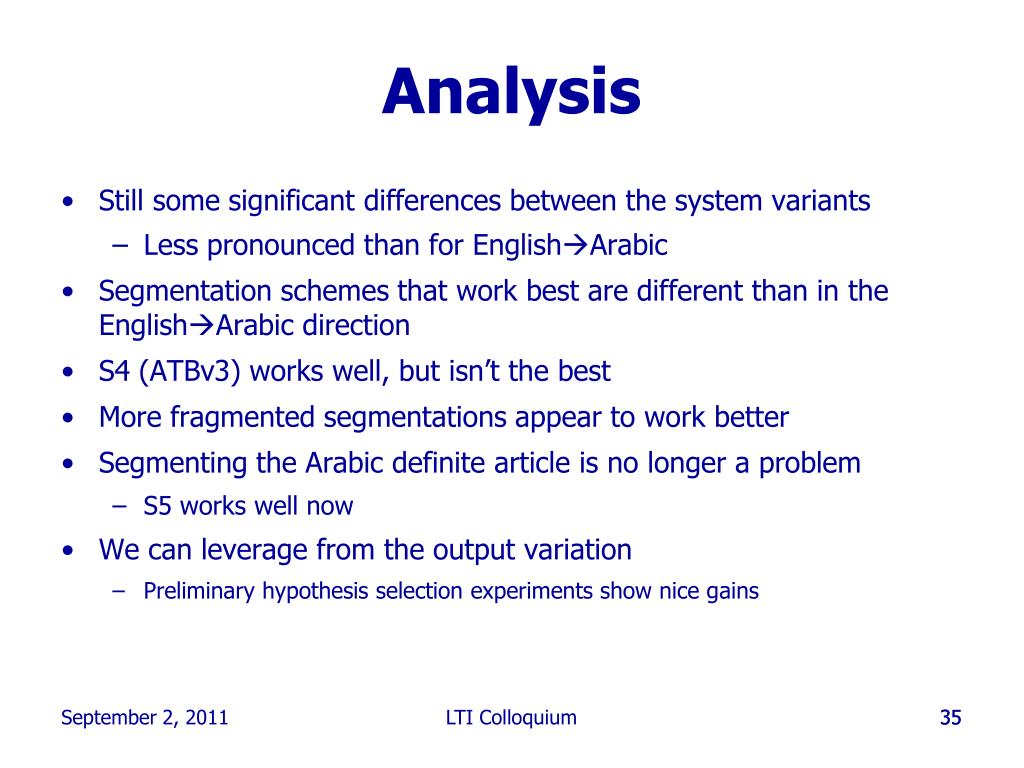 Analysis

• Still some significant differences between the system variants
  – Less pronounced than for English→Arabic
• Segmentation schemes that work best are different than in the English→Arabic direction
• S4 (ATBv3) works well, but isn't the best
• More fragmented segmentations appear to work better
• Segmenting the Arabic definite article is no longer a problem
  – S5 works well now
• We can leverage from the output variation
  – Preliminary hypothesis selection experiments show nice gains

September 2, 2011

LTI Colloquium

35